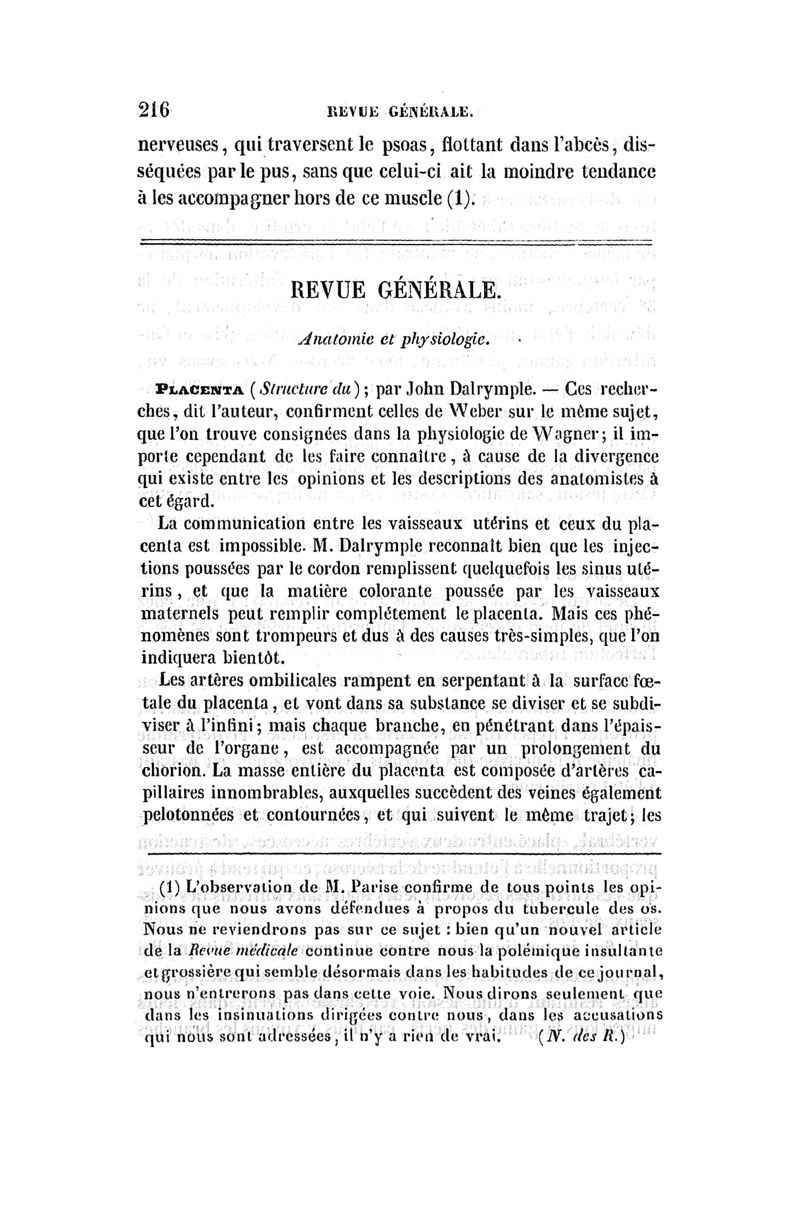 216 REVUE GÉNÉRALE.

nerveuses, qui traversent le psoas, flottant dans l'abcès, disséquées par le pus, sans que celui-ci ait la moindre tendance à les accompagner hors de ce muscle (1).

REVUE GÉNÉRALE.

Anatomie et physiologie.

PLACENTA (Structure du); par John Dalrymple. — Ces recherches, dit l'auteur, confirment celles de Weber sur le même sujet, que l'on trouve consignées dans la physiologie de Wagner; il importe cependant de les faire connaître, à cause de la divergence qui existe entre les opinions et les descriptions des anatomistes à cet égard.

La communication entre les vaisseaux utérins et ceux du placenta est impossible. M. Dalrymple reconnaît bien que les injections poussées par le cordon remplissent quelquefois les sinus utérins, et que la matière colorante poussée par les vaisseaux maternels peut remplir complétement le placenta. Mais ces phénomènes sont trompeurs et dus à des causes très-simples, que l'on indiquera bientôt.

Les artères ombilicales rampent en serpentant à la surface fœtale du placenta, et vont dans sa substance se diviser et se subdiviser à l'infini; mais chaque branche, en pénétrant dans l'épaisseur de l'organe, est accompagnée par un prolongement du chorion. La masse entière du placenta est composée d'artères capillaires innombrables, auxquelles succèdent des veines également pelotonnées et contournées, et qui suivent le même trajet; les

(1) L'observation de M. Parise confirme de tous points les opinions que nous avons défendues à propos du tubercule des os. Nous ne reviendrons pas sur ce sujet : bien qu'un nouvel article de la Revue médicale continue contre nous la polémique insultante et grossière qui semble désormais dans les habitudes de ce journal, nous n'entrerons pas dans cette voie. Nous dirons seulement que dans les insinuations dirigées contre nous, dans les accusations qui nous sont adressées, il n'y a rien de vrai. (N. des R.)